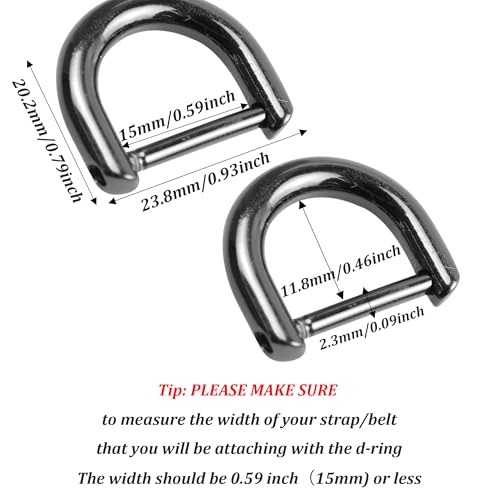 20.2mm/0.79inch

15mm/0.59inch

23.8mm/0.93inch

11.8mm/0.46inch

2.3mm/0.09inch

Tip: PLEASE MAKE SURE

to measure the width of your strap/belt

that you will be attaching with the d-ring

The width should be 0.59 inch （15mm) or less